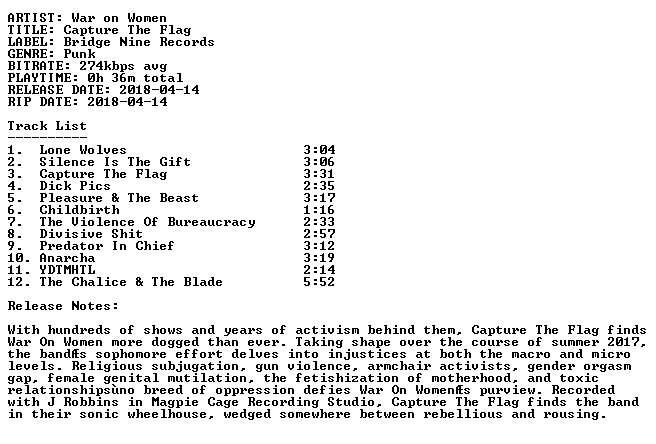 ARTIST: War on Women
TITLE: Capture The Flag
LABEL: Bridge Nine Records
GENRE: Punk
BITRATE: 274kbps avg
PLAYTIME: 0h 36m total
RELEASE DATE: 2018-04-14
RIP DATE: 2018-04-14

Track List
----------

1. Lone Wolves 3:04
2. Silence Is The Gift 3:06
3. Capture The Flag 3:31
4. Dick Pics 2:35
5. Pleasure & The Beast 3:17
6. Childbirth 1:16
7. The Violence Of Bureaucracy 2:33
8. Divisive Shit 2:57
9. Predator In Chief 3:12
10. Anarcha 3:19
11. YDTMHTL 2:14
12. The Chalice & The Blade 5:52

Release Notes:

With hundreds of shows and years of activism behind them, Capture The Flag finds War On Women more dogged than ever. Taking shape over the course of summer 2017, the bandÆs sophomore effort delves into injustices at both the macro and micro levels. Religious subjugation, gun violence, armchair activists, gender orgasm gap, female genital mutilation, the fetishization of motherhood, and toxic relationshipsùno breed of oppression defies War On WomenÆs purview. Recorded with J Robbins in Magpie Cage Recording Studio, Capture The Flag finds the band in their sonic wheelhouse, wedged somewhere between rebellious and rousing.